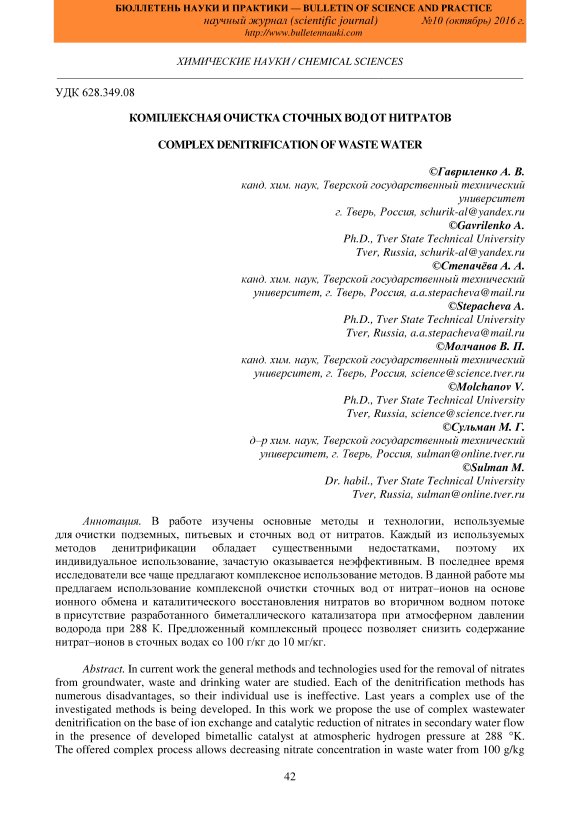 БЮЛЛЕТЕНЬ НАУКИ И ПРАКТИКИ — BULLETIN OF SCIENCE AND PRACTICE
научный журнал (scientific journal) №10 (октябрь) 2016 г.
http://www.bulletennauki.com

ХИМИЧЕСКИЕ НАУКИ / CHEMICAL SCIENCES

УДК 628.349.08

КОМПЛЕКСНАЯ ОЧИСТКА СТОЧНЫХ ВОД ОТ НИТРАТОВ

COMPLEX DENITRIFICATION OF WASTE WATER

©Гавриленко А. В.
канд. хим. наук, Тверской государственный технический университет
г. Тверь, Россия, schurik-al@yandex.ru
©Gavrilenko A.
Ph.D., Tver State Technical University
Tver, Russia, schurik-al@yandex.ru
©Степачёва А. А.
канд. хим. наук, Тверской государственный технический университет, г. Тверь, Россия, a.a.stepacheva@mail.ru
©Stepacheva A.
Ph.D., Tver State Technical University
Tver, Russia, a.a.stepacheva@mail.ru
©Молчанов В. П.
канд. хим. наук, Тверской государственный технический университет, г. Тверь, Россия, science@science.tver.ru
©Molchanov V.
Ph.D., Tver State Technical University
Tver, Russia, science@science.tver.ru
©Сульман М. Г.
д–р хим. наук, Тверской государственный технический университет, г. Тверь, Россия, sulman@online.tver.ru
©Sulman M.
Dr. habil., Tver State Technical University
Tver, Russia, sulman@online.tver.ru

Аннотация. В работе изучены основные методы и технологии, используемые для очистки подземных, питьевых и сточных вод от нитратов. Каждый из используемых методов денитрификации обладает существенными недостатками, поэтому их индивидуальное использование, зачастую оказывается неэффективным. В последнее время исследователи все чаще предлагают комплексное использование методов. В данной работе мы предлагаем использование комплексной очистки сточных вод от нитрат–ионов на основе ионного обмена и каталитического восстановления нитратов во вторичном водном потоке в присутствие разработанного биметаллического катализатора при атмосферном давлении водорода при 288 К. Предложенный комплексный процесс позволяет снизить содержание нитрат–ионов в сточных водах со 100 г/кг до 10 мг/кг.

Abstract. In current work the general methods and technologies used for the removal of nitrates from groundwater, waste and drinking water are studied. Each of the denitrification methods has numerous disadvantages, so their individual use is ineffective. Last years a complex use of the investigated methods is being developed. In this work we propose the use of complex wastewater denitrification on the base of ion exchange and catalytic reduction of nitrates in secondary water flow in the presence of developed bimetallic catalyst at atmospheric hydrogen pressure at 288 °K. The offered complex process allows decreasing nitrate concentration in waste water from 100 g/kg

42